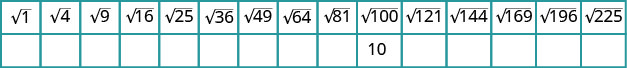 | $\sqrt{1}$ | $\sqrt{4}$ | $\sqrt{9}$ | $\sqrt{16}$ | $\sqrt{25}$ | $\sqrt{36}$ | $\sqrt{49}$ | $\sqrt{64}$ | $\sqrt{81}$ | $\sqrt{100}$ | $\sqrt{121}$ | $\sqrt{144}$ | $\sqrt{169}$ | $\sqrt{196}$ | $\sqrt{225}$ |
|---|---|---|---|---|---|---|---|---|---|---|---|---|---|---|
| | | | | | | | | | 10 | | | | | |